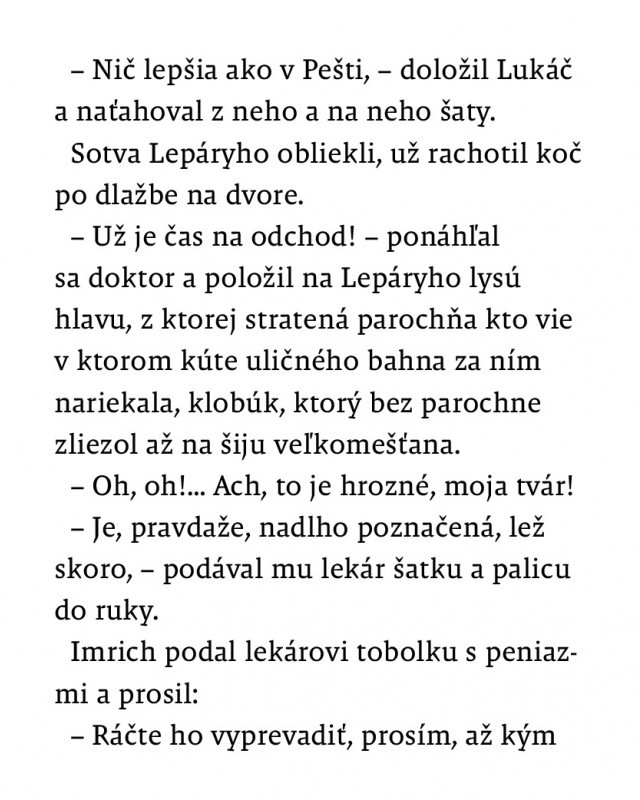 – Nič lepšia ako v Pešti, – doložil Lukáč a naťahoval z neho a na neho šaty.

Sotva Lepáryho obliekli, už rachotil koč po dlažbe na dvore.

– Už je čas na odchod! – ponáhľal sa doktor a položil na Lepáryho lysú hlavu, z ktorej stratená parochňa kto vie v ktorom kúte uličného bahna za ním nariekala, klobúk, ktorý bez parochne zliezol až na šiju veľkomešťana.

– Oh, oh!... Ach, to je hrozné, moja tvár!

– Je, pravdaže, nadlho poznačená, lež skoro, – podával mu lekár šatku a palicu do ruky.

Imrich podal lekárovi tobolku s peniazmi a prosil:

– Ráčte ho vyprevadiť, prosím, až kým